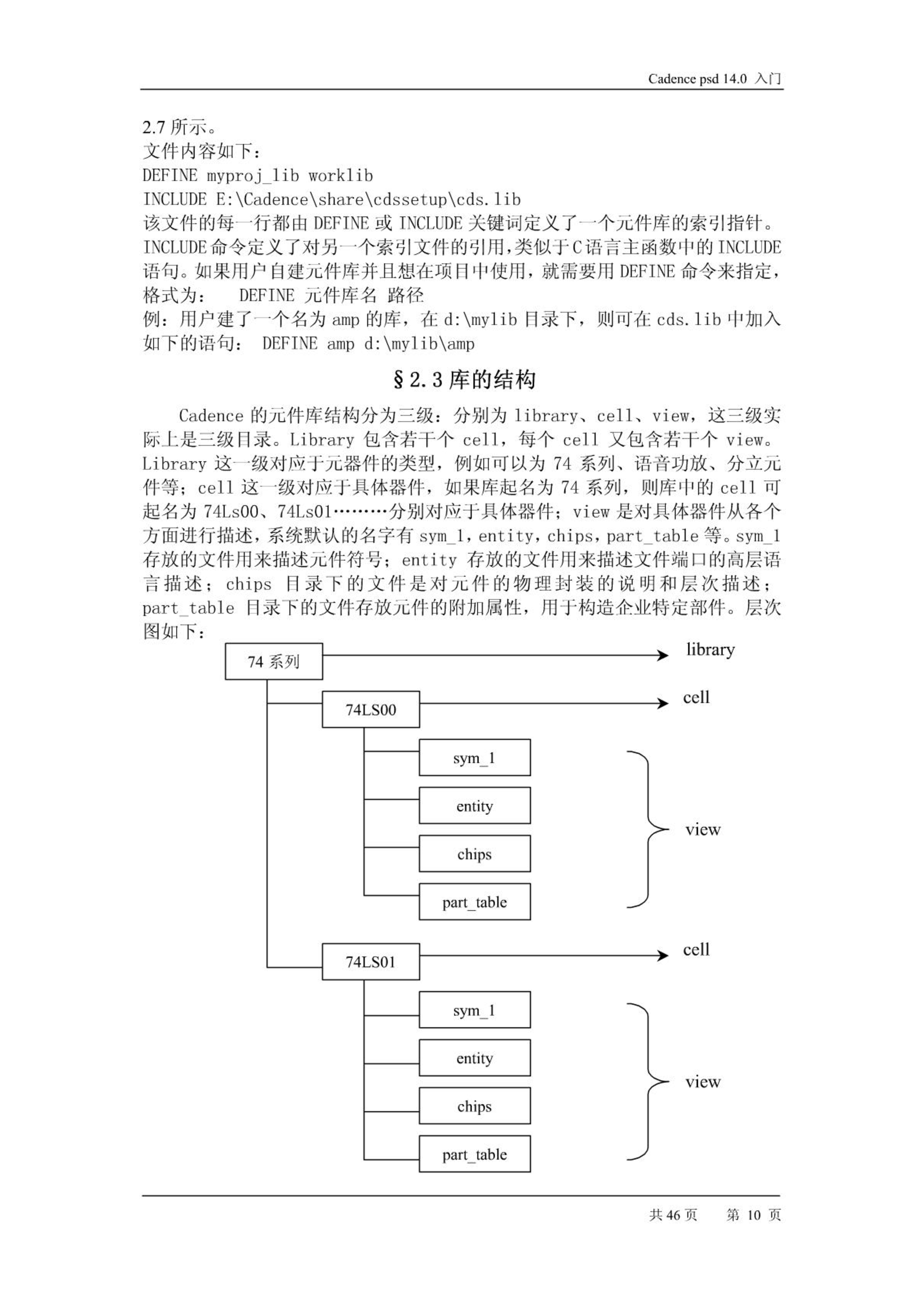 Cadence psd 14.0 入门

2.7 所示。
文件内容如下：
DEFINE myproj_lib worklib
INCLUDE E:\Cadence\share\cdssetup\cds.lib
该文件的每一行都由 DEFINE 或 INCLUDE 关键词定义了一个元件库的索引指针。INCLUDE 命令定义了对另一个索引文件的引用，类似于 C 语言主函数中的 INCLUDE 语句。如果用户自建元件库并且想在项目中使用，就需要用 DEFINE 命令来指定，格式为：  DEFINE 元件库名 路径
例：用户建了一个名为 amp 的库，在 d:\mylib 目录下，则可在 cds.lib 中加入如下的语句： DEFINE amp d:\mylib\amp

§2.3 库的结构

Cadence 的元件库结构分为三级：分别为 library、cell、view，这三级实际上是三级目录。Library 包含若干个 cell，每个 cell 又包含若干个 view。Library 这一级对应于元器件的类型，例如可以为 74 系列、语音功放、分立元件等；cell 这一级对应于具体器件，如果库起名为 74 系列，则库中的 cell 可起名为 74Ls00、74Ls01………分别对应于具体器件；view 是对具体器件从各个方面进行描述，系统默认的名字有 sym_1，entity，chips，part_table 等。sym_1 存放的文件用来描述元件符号；entity 存放的文件用来描述文件端口的高层语言描述；chips 目录下的文件是对元件的物理封装的说明和层次描述；part_table 目录下的文件存放元件的附加属性，用于构造企业特定部件。层次图如下：

74 系列
library
74LS00
cell
sym_1
entity
chips
part_table
view
74LS01
cell
sym_1
entity
chips
part_table
view

共 46 页  第 10 页